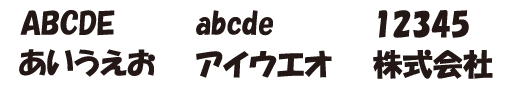 ABCDE abcde 12345
あいうえお アイウエオ 株式会社